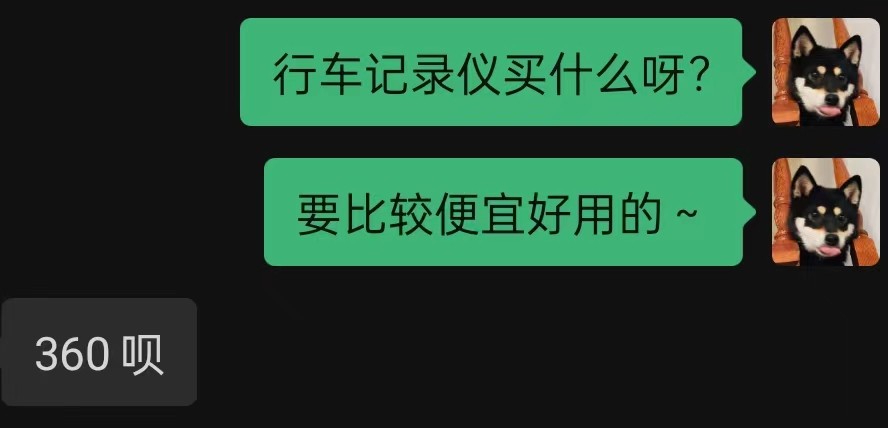 行车记录仪买什么呀?

要比较便宜好用的 ~

360 呗